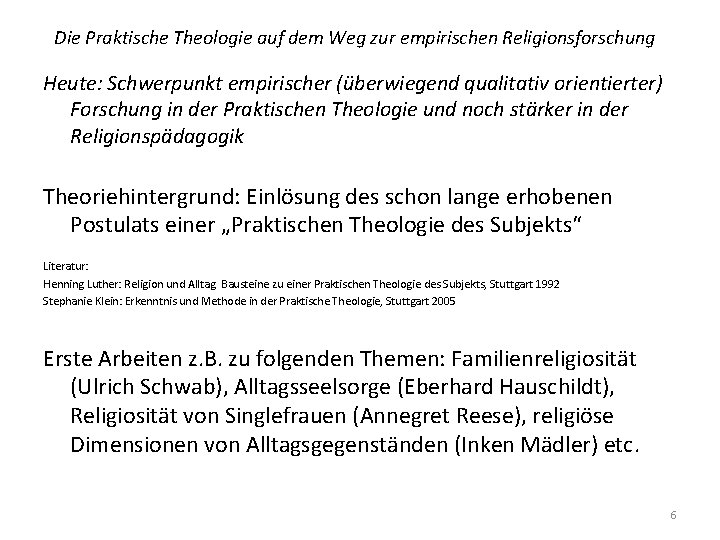 Die Praktische Theologie auf dem Weg zur empirischen Religionsforschung

Heute: Schwerpunkt empirischer (überwiegend qualitativ orientierter) Forschung in der Praktischen Theologie und noch stärker in der Religionspädagogik

Theoriehintergrund: Einlösung des schon lange erhobenen Postulats einer „Praktischen Theologie des Subjekts“

Literatur:
Henning Luther: Religion und Alltag Bausteine zu einer Praktischen Theologie des Subjekts, Stuttgart 1992
Stephanie Klein: Erkenntnis und Methode in der Praktische Theologie, Stuttgart 2005

Erste Arbeiten z.B. zu folgenden Themen: Familienreligiosität (Ulrich Schwab), Alltagsseelsorge (Eberhard Hauschildt), Religiosität von Singlefrauen (Annegret Reese), religiöse Dimensionen von Alltagsgegenständen (Inken Mädler) etc.

6